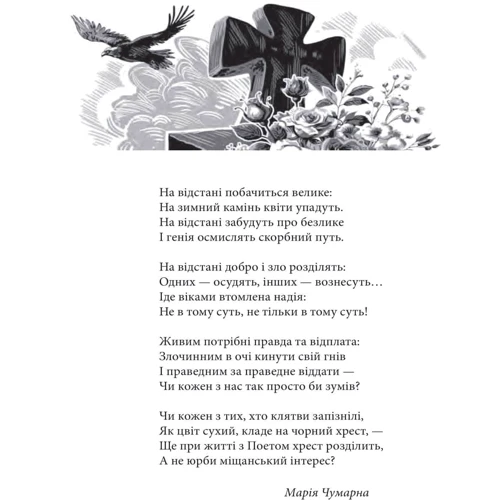 На відстані побачиться велике:
На зимний камінь квіти упадуть.
На відстані забудуть про безлике
І генія осмислять скорбний путь.

На відстані добро і зло розділять:
Одних — осудять, інших — вознесуть…
Іде віками втомлена надія:
Не в тому суть, не тільки в тому суть!

Живим потрібні правда та відплата:
Злочинним в очі кинути свій гнів
І праведним за праведне віддати —
Чи кожен з нас так просто би зумів?

Чи кожен з тих, хто клятви запізнілі,
Як цвіт сухий, кладе на чорний хрест, —
Ще при житті з Поетом хрест розділить,
А не юрби міщанський інтерес?

Марія Чумарна